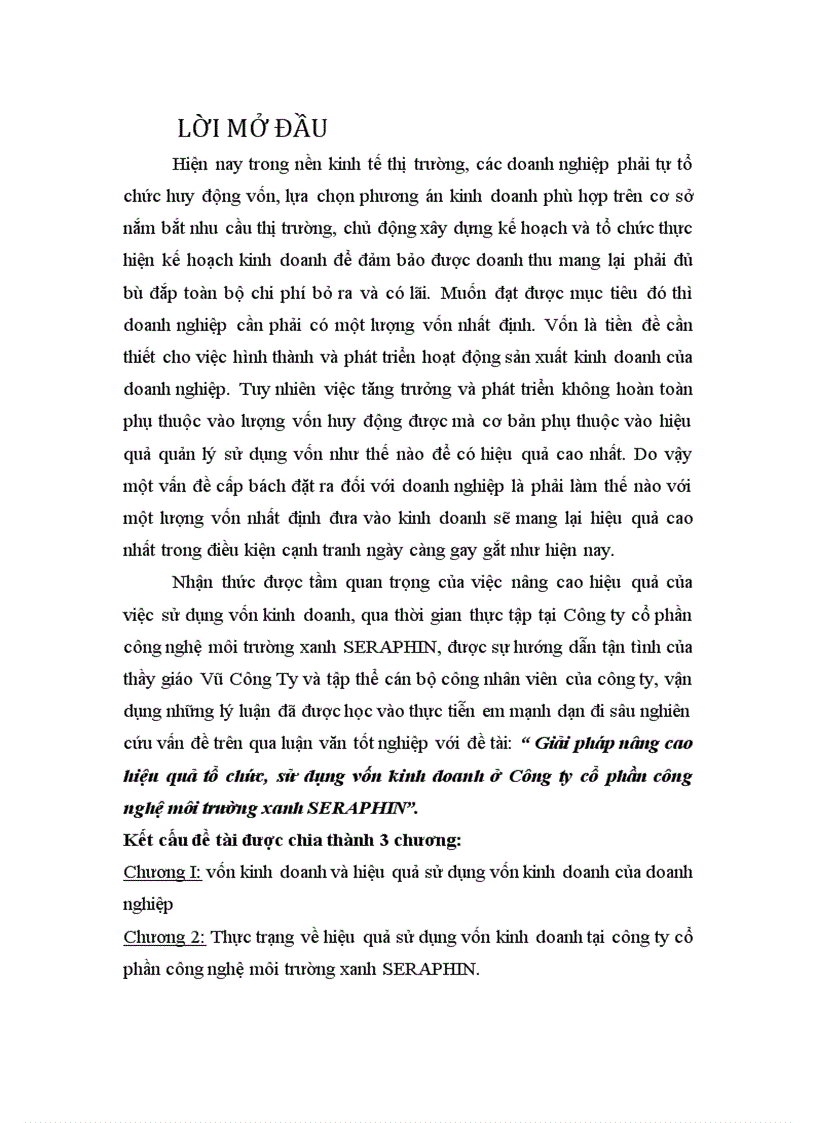 LỜI MỞ ĐẦU

Hiện nay trong nền kinh tế thị trường, các doanh nghiệp phải tự tổ chức huy động vốn, lựa chọn phương án kinh doanh phù hợp trên cơ sở nắm bắt nhu cầu thị trường, chủ động xây dựng kế hoạch và tổ chức thực hiện kế hoạch kinh doanh để đảm bảo được doanh thu mang lại phải đủ bù đắp toàn bộ chi phí bỏ ra và có lãi. Muốn đạt được mục tiêu đó thì doanh nghiệp cần phải có một lượng vốn nhất định. Vốn là tiền đề cần thiết cho việc hình thành và phát triển hoạt động sản xuất kinh doanh của doanh nghiệp. Tuy nhiên việc tăng trưởng và phát triển không hoàn toàn phụ thuộc vào lượng vốn huy động được mà cơ bản phụ thuộc vào hiệu quả quản lý sử dụng vốn như thế nào để có hiệu quả cao nhất. Do vậy một vấn đề cấp bách đặt ra đối với doanh nghiệp là phải làm thế nào với một lượng vốn nhất định đưa vào kinh doanh sẽ mang lại hiệu quả cao nhất trong điều kiện cạnh tranh ngày càng gay gắt như hiện nay.

Nhận thức được tầm quan trọng của việc nâng cao hiệu quả của việc sử dụng vốn kinh doanh, qua thời gian thực tập tại Công ty cổ phần công nghệ môi trường xanh SERAPHIN, được sự hướng dẫn tận tình của thầy giáo Vũ Công Ty và tập thể cán bộ công nhân viên của công ty, vận dụng những lý luận đã được học vào thực tiễn em mạnh dạn đi sâu nghiên cứu vấn đề trên qua luận văn tốt nghiệp với đề tài: “ Giải pháp nâng cao hiệu quả tổ chức, sử dụng vốn kinh doanh ở Công ty cổ phần công nghệ môi trường xanh SERAPHIN”.

Kết cấu đề tài được chia thành 3 chương:

Chương I: vốn kinh doanh và hiệu quả sử dụng vốn kinh doanh của doanh nghiệp

Chương 2: Thực trạng về hiệu quả sử dụng vốn kinh doanh tại công ty cổ phần công nghệ môi trường xanh SERAPHIN.